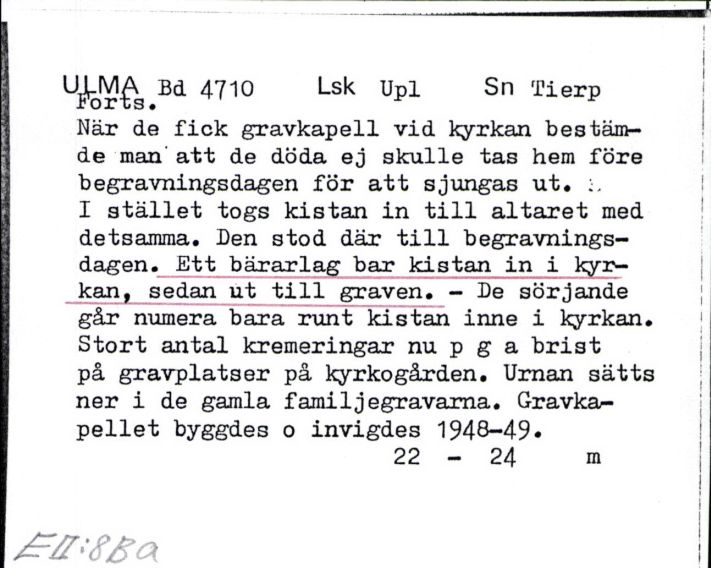 ULMA Bd 4710 Lsk Upl Sn Tierp
Forts.
När de fick gravkapell vid kyrkan bestämde man att de döda ej skulle tas hem före begravningsdagen för att sjungas ut.
I stället togs kistan in till altaret med detsamma. Den stod där till begravningsdagen. Ett bärarlag bar kistan in i kyrkan, sedan ut till graven. - De sörjande går numera bara runt kistan inne i kyrkan. Stort antal kremeringar nu p g a brist på gravplatser på kyrkogården. Urnan sätts ner i de gamla familjegravarna. Gravkapellet byggdes o invigdes 1948-49.
22 - 24 m

EII:8Ba